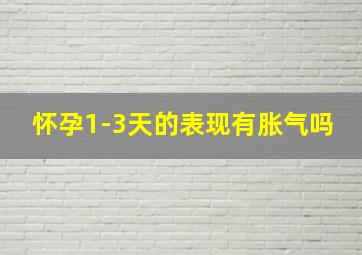 怀孕1-3天的表现有胀气吗